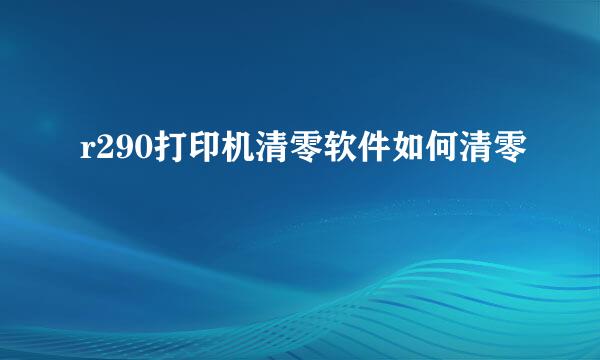 r290打印机清零软件如何清零